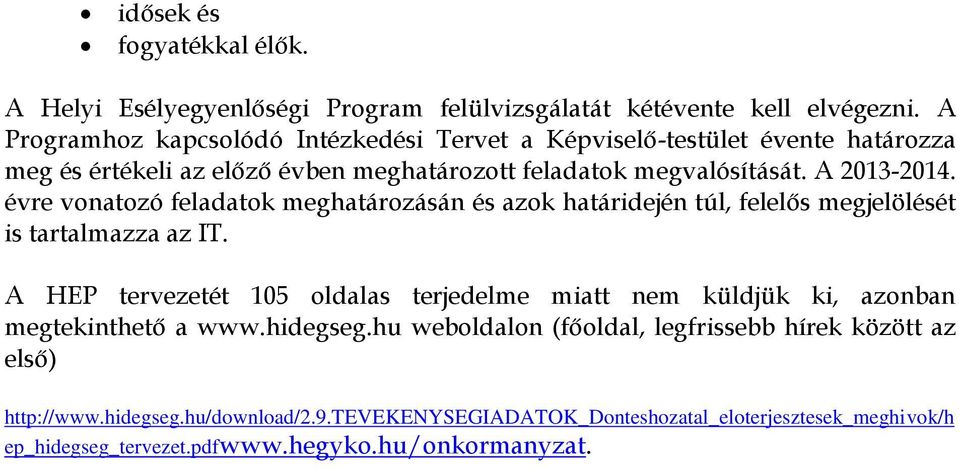 • idősek és
• fogyatékkal élők.

A Helyi Esélyegyenlőségi Program felülvizsgálatát kétévente kell elvégezni. A Programhoz kapcsolódó Intézkedési Tervet a Képviselő-testület évente határozza meg és értékeli az előző évben meghatározott feladatok megvalósítását. A 2013-2014. évre vonatozó feladatok meghatározásán és azok határidején túl, felelős megjelölését is tartalmazza az IT.

A HEP tervezetét 105 oldalas terjedelme miatt nem küldjük ki, azonban megtekinthető a www.hidegseg.hu weboldalon (főoldal, legfrissebb hírek között az első)

http://www.hidegseg.hu/download/2.9.TEVEKENYSEGIADATOK_Donteshozatal_eloterjesztesek_meghivok/hep_hidegseg_tervezet.pdfwww.hegyko.hu/onkormanyzat.